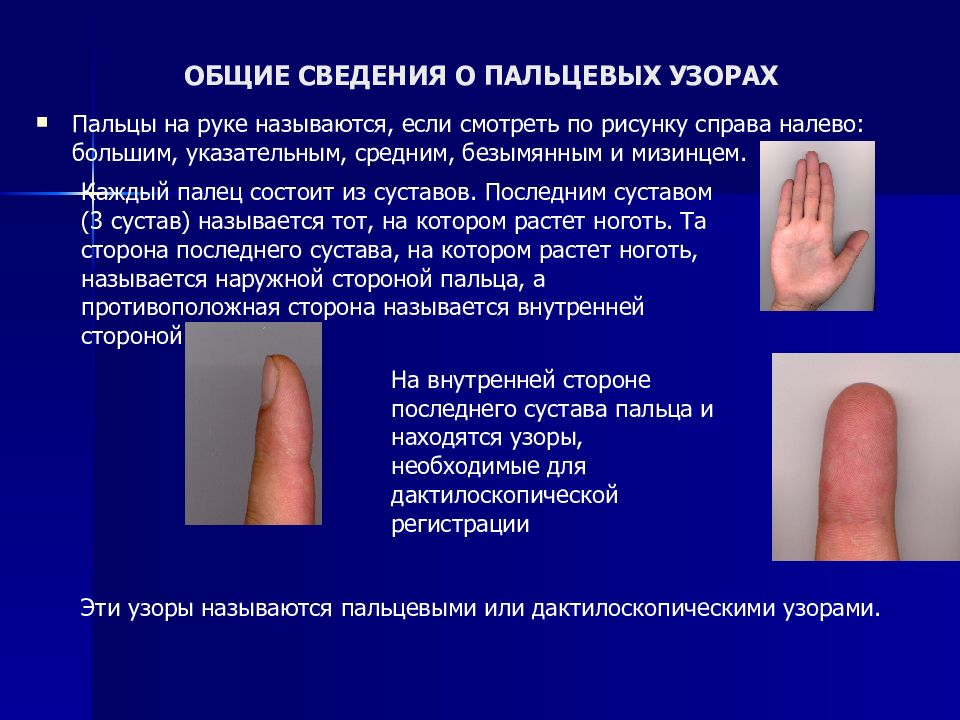 ОБЩИЕ СВЕДЕНИЯ О ПАЛЬЦЕВЫХ УЗОРАХ

Пальцы на руке называются, если смотреть по рисунку справа налево: большим, указательным, средним, безымянным и мизинцем.

Каждый палец состоит из суставов. Последним суставом (3 сустав) называется тот, на котором растет ноготь. Та сторона последнего сустава, на котором растет ноготь, называется наружной стороной пальца, а противоположная сторона называется внутренней стороной

На внутренней стороне последнего сустава пальца и находятся узоры, необходимые для дактилоскопической регистрации

Эти узоры называются пальцевыми или дактилоскопическими узорами.